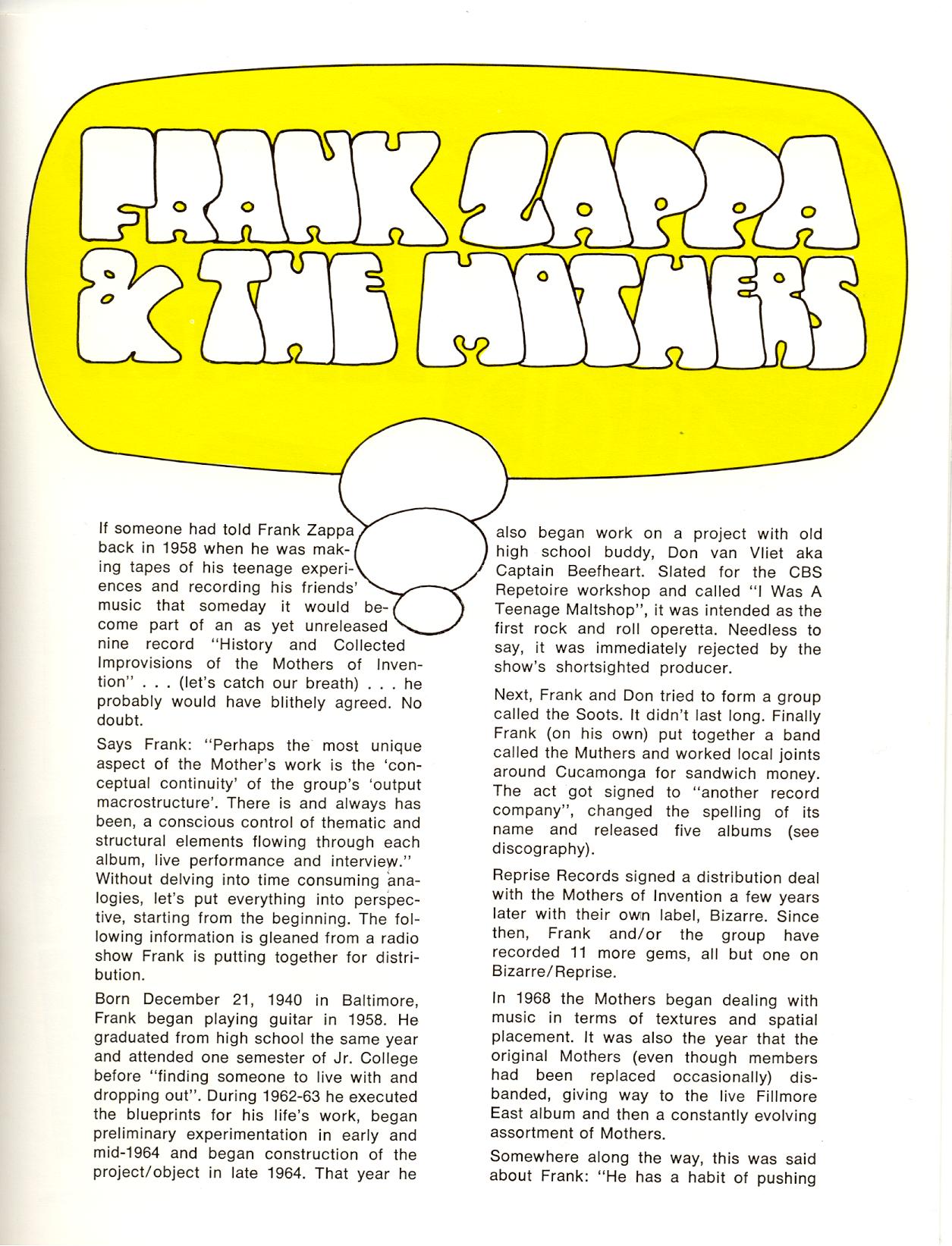 FRANK ZAPPA & THE MOTHERS

If someone had told Frank Zappa back in 1958 when he was making tapes of his teenage experiences and recording his friends' music that someday it would become part of an as yet unreleased nine record "History and Collected Improvisions of the Mothers of Invention" . . . (let's catch our breath) . . . he probably would have blithely agreed. No doubt.

Says Frank: "Perhaps the most unique aspect of the Mother's work is the 'conceptual continuity' of the group's 'output macrostructure'. There is and always has been, a conscious control of thematic and structural elements flowing through each album, live performance and interview." Without delving into time consuming analogies, let's put everything into perspective, starting from the beginning. The following information is gleaned from a radio show Frank is putting together for distribution.

Born December 21, 1940 in Baltimore, Frank began playing guitar in 1958. He graduated from high school the same year and attended one semester of Jr. College before "finding someone to live with and dropping out". During 1962-63 he executed the blueprints for his life's work, began preliminary experimentation in early and mid-1964 and began construction of the project/object in late 1964. That year he also began work on a project with old high school buddy, Don van Vliet aka Captain Beefheart. Slated for the CBS Repetoire workshop and called "I Was A Teenage Maltshop", it was intended as the first rock and roll operetta. Needless to say, it was immediately rejected by the show's shortsighted producer.

Next, Frank and Don tried to form a group called the Soots. It didn't last long. Finally Frank (on his own) put together a band called the Muthers and worked local joints around Cucamonga for sandwich money. The act got signed to "another record company", changed the spelling of its name and released five albums (see discography).

Reprise Records signed a distribution deal with the Mothers of Invention a few years later with their own label, Bizarre. Since then, Frank and/or the group have recorded 11 more gems, all but one on Bizarre/Reprise.

In 1968 the Mothers began dealing with music in terms of textures and spatial placement. It was also the year that the original Mothers (even though members had been replaced occasionally) disbanded, giving way to the live Fillmore East album and then a constantly evolving assortment of Mothers.

Somewhere along the way, this was said about Frank: "He has a habit of pushing